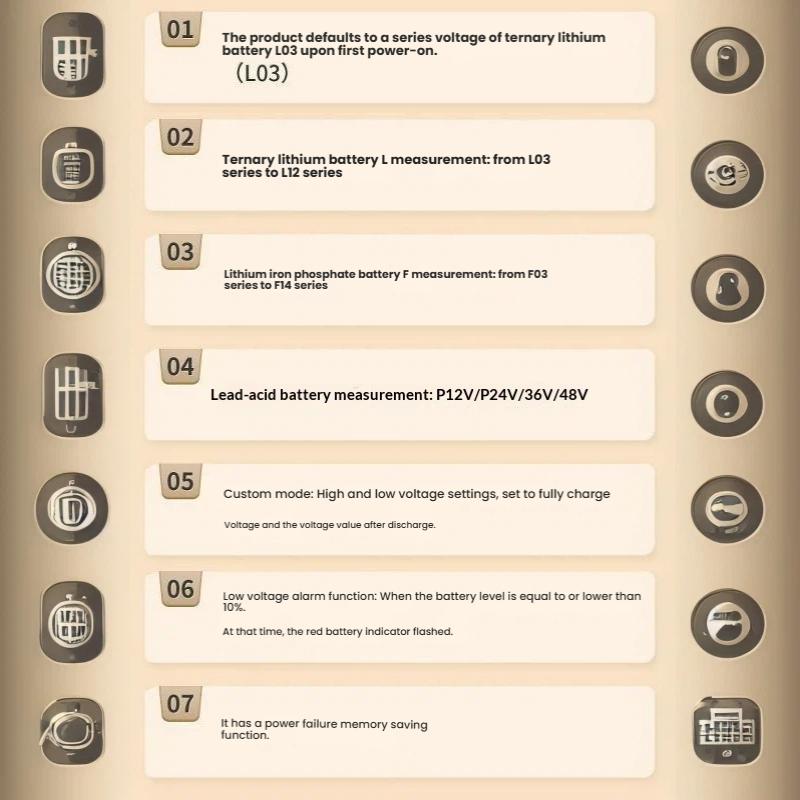 01

The product defaults to a series voltage of ternary lithium battery L03 upon first power-on.
（L03）

02

Ternary lithium battery L measurement: from L03 series to L12 series

03

Lithium iron phosphate battery F measurement: from F03 series to F14 series

04

Lead-acid battery measurement: P12V/P24V/36V/48V

05

Custom mode: High and low voltage settings, set to fully charge

Voltage and the voltage value after discharge.

06

Low voltage alarm function: When the battery level is equal to or lower than 10%.

At that time, the red battery indicator flashed.

07

It has a power failure memory saving function.